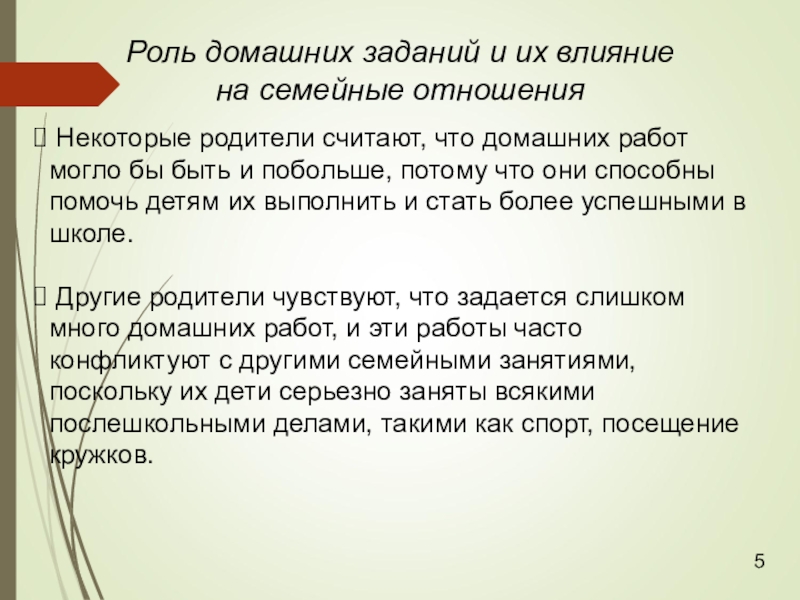 Роль домашних заданий и их влияние на семейные отношения

 Некоторые родители считают, что домашних работ могло бы быть и побольше, потому что они способны помочь детям их выполнить и стать более успешными в школе.

 Другие родители чувствуют, что задается слишком много домашних работ, и эти работы часто конфликтуют с другими семейными занятиями, поскольку их дети серьезно заняты всякими послешкольными делами, такими как спорт, посещение кружков.

5